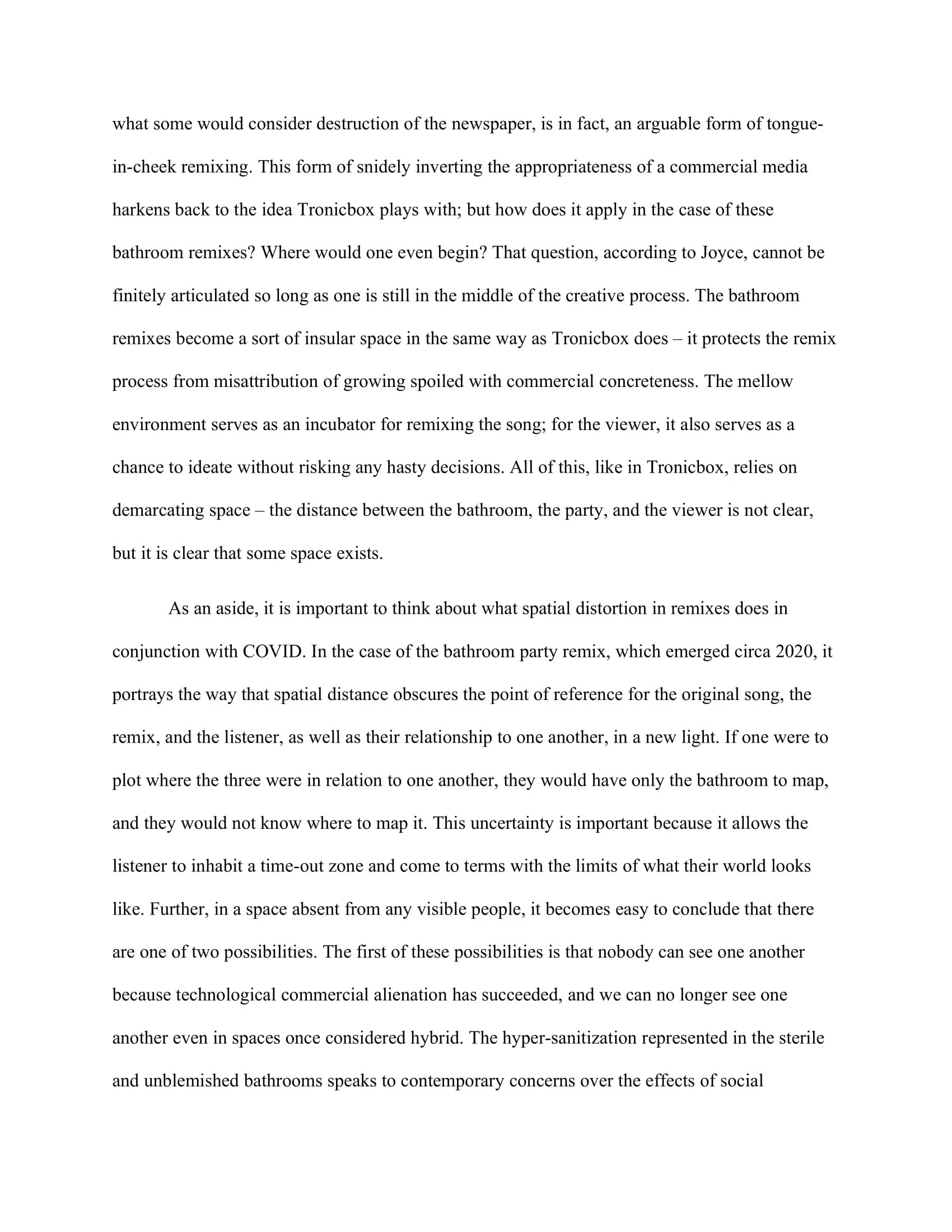 what some would consider destruction of the newspaper, is in fact, an arguable form of tongue-in-cheek remixing. This form of snidely inverting the appropriateness of a commercial media harkens back to the idea Tronicbox plays with; but how does it apply in the case of these bathroom remixes? Where would one even begin? That question, according to Joyce, cannot be finitely articulated so long as one is still in the middle of the creative process. The bathroom remixes become a sort of insular space in the same way as Tronicbox does – it protects the remix process from misattribution of growing spoiled with commercial concreteness. The mellow environment serves as an incubator for remixing the song; for the viewer, it also serves as a chance to ideate without risking any hasty decisions. All of this, like in Tronicbox, relies on demarcating space – the distance between the bathroom, the party, and the viewer is not clear, but it is clear that some space exists.

As an aside, it is important to think about what spatial distortion in remixes does in conjunction with COVID. In the case of the bathroom party remix, which emerged circa 2020, it portrays the way that spatial distance obscures the point of reference for the original song, the remix, and the listener, as well as their relationship to one another, in a new light. If one were to plot where the three were in relation to one another, they would have only the bathroom to map, and they would not know where to map it. This uncertainty is important because it allows the listener to inhabit a time-out zone and come to terms with the limits of what their world looks like. Further, in a space absent from any visible people, it becomes easy to conclude that there are one of two possibilities. The first of these possibilities is that nobody can see one another because technological commercial alienation has succeeded, and we can no longer see one another even in spaces once considered hybrid. The hyper-sanitization represented in the sterile and unblemished bathrooms speaks to contemporary concerns over the effects of social